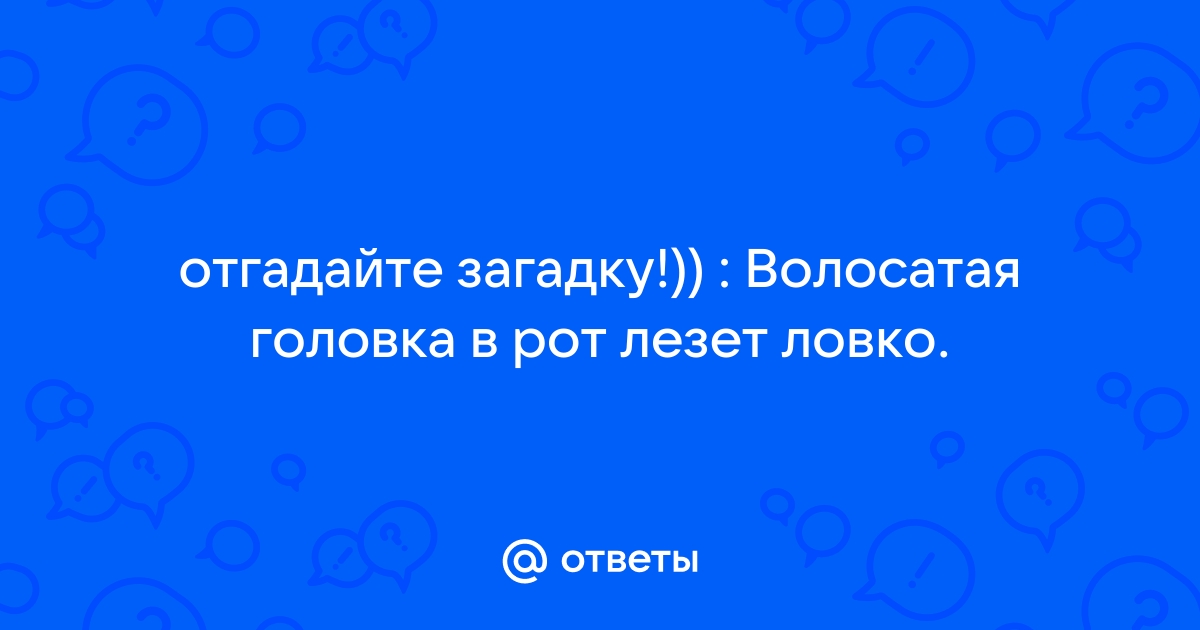 отгадайте загадку!)) : Волосатая головка в рот лезет ловко.

@ ответы